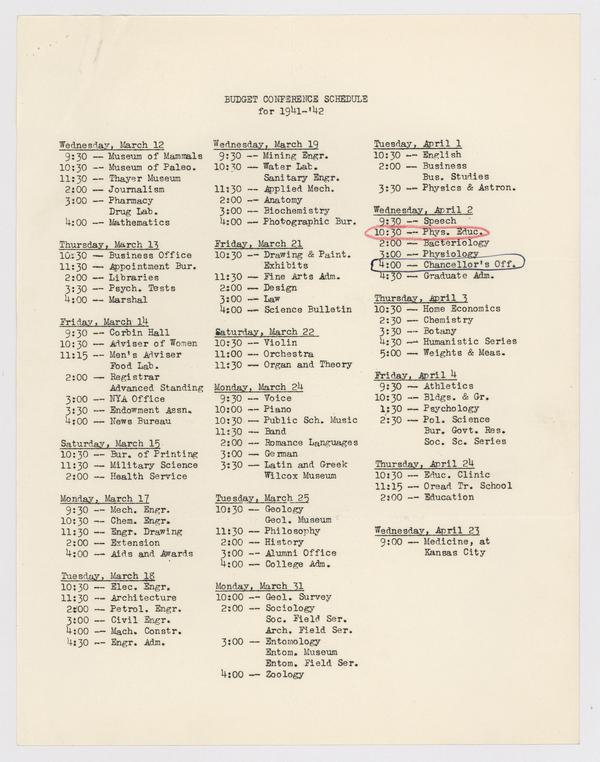 BUDGET CONFERENCE SCHEDULE
for 1941-'42

Wednesday, March 12
9:30 -- Museum of Mammals
10:30 -- Museum of Paleo.
11:30 -- Thayer Museum
2:00 -- Journalism
3:00 -- Pharmacy
Drug Lab.
4:00 -- Mathematics

Thursday, March 13
10:30 -- Business Office
11:30 -- Appointment Bur.
2:00 -- Libraries
3:30 -- Psych. Tests
4:00 -- Marshal

Friday, March 14
9:30 -- Corbin Hall
10:30 -- Adviser of Women
11:15 -- Men's Adviser
Food Lab.
2:00 -- Registrar
Advanced Standing
3:00 -- NYA Office
3:30 -- Endowment Assn.
4:00 -- News Bureau

Saturday, March 15
10:30 -- Bur. of Printing
11:30 -- Military Science
2:00 -- Health Service

Monday, March 17
9:30 -- Mech. Engr.
10:30 -- Chem. Engr.
11:30 -- Engr. Drawing
2:00 -- Extension
4:00 -- Aids and Awards

Tuesday, March 18
10:30 -- Elec. Engr.
11:30 -- Architecture
2:00 -- Petrol. Engr.
3:00 -- Civil Engr.
4:00 -- Mach. Constr.
4:30 -- Engr. Adm.

Wednesday, March 19
9:30 -- Mining Engr.
10:30 -- Water Lab.
Sanitary Engr.
11:30 -- Applied Mech.
2:00 -- Anatomy
3:00 -- Biochemistry
4:00 -- Photographic Bur.

Friday, March 21
10:30 -- Drawing & Paint.
Exhibits
11:30 -- Fine Arts Adm.
2:00 -- Design
3:00 -- Law
4:00 -- Science Bulletin

Saturday, March 22
10:30 -- Violin
11:00 -- Orchestra
11:30 -- Organ and Theory

Monday, March 24
9:30 -- Voice
10:00 -- Piano
10:30 -- Public Sch. Music
11:30 -- Band
2:00 -- Romance Languages
3:00 -- German
3:30 -- Latin and Greek
Wilcox Museum

Tuesday, March 25
10:30 -- Geology
Geol. Museum
11:30 -- Philosophy
2:00 -- History
3:00 -- Alumni Office
4:00 -- College Adm.

Monday, March 31
10:00 -- Geol. Survey
2:00 -- Sociology
Soc. Field Ser.
Arch. Field Ser.
3:00 -- Entomology
Entom. Museum
Entom. Field Ser.
4:00 -- Zoology

Tuesday, April 1
10:30 -- English
2:00 -- Business
Bus. Studies
3:30 -- Physics & Astron.

Wednesday, April 2
9:30 -- Speech
10:30 -- Phys. Educ.
2:00 -- Bacteriology
3:00 -- Physiology
4:00 -- Chancellor's Off.
4:30 -- Graduate Adm.

Thursday, April 3
10:30 -- Home Economics
2:30 -- Chemistry
3:30 -- Botany
4:30 -- Humanistic Series
5:00 -- Weights & Meas.

Friday, April 4
9:30 -- Athletics
10:30 -- Bldgs. & Gr.
1:30 -- Psychology
2:30 -- Pol. Science
Bur. Govt. Res.
Soc. Sc. Series

Thursday, April 24
10:30 -- Educ. Clinic
11:15 -- Oread Tr. School
2:00 -- Education

Wednesday, April 23
9:00 -- Medicine, at
Kansas City